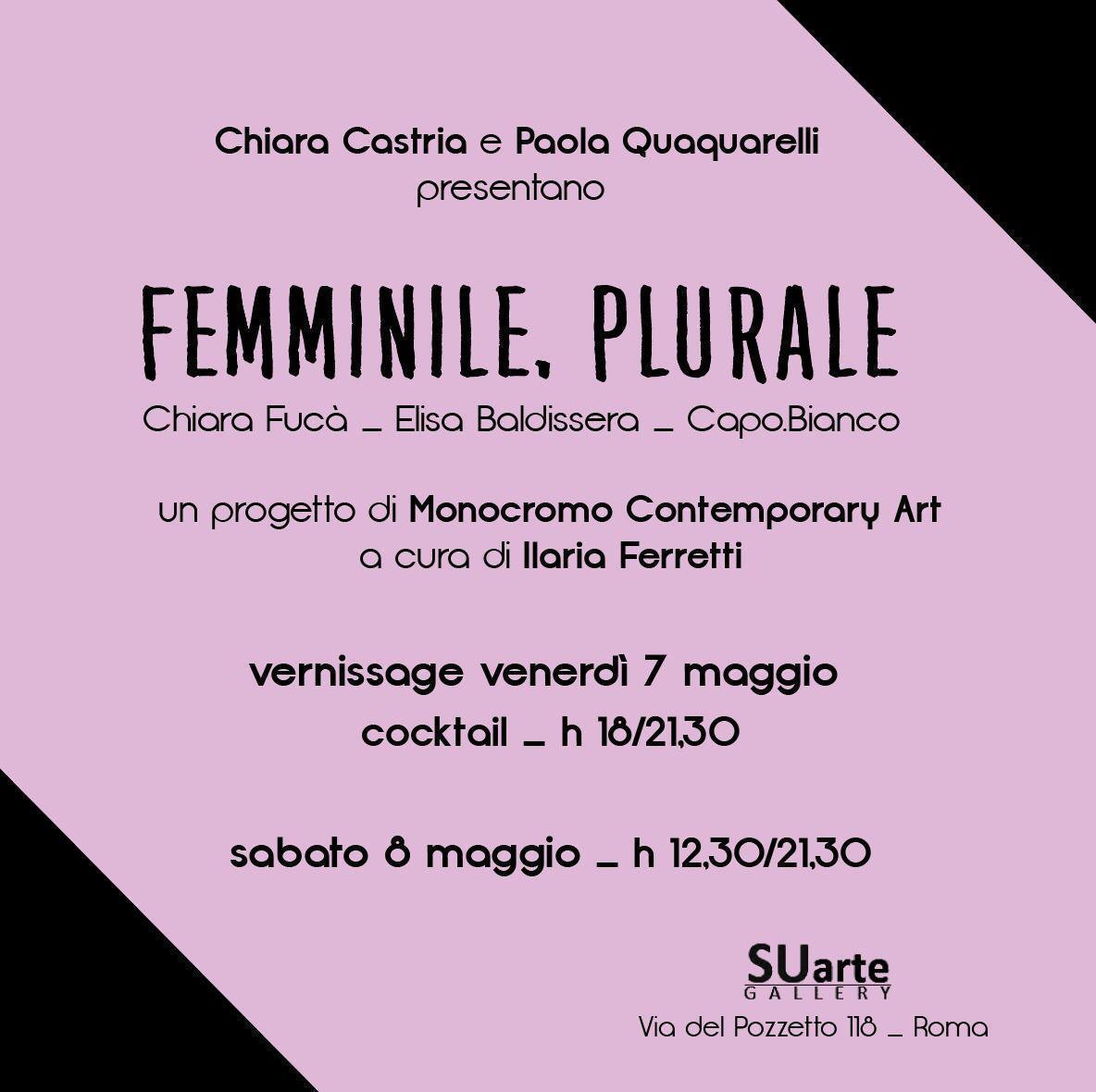 Chiara Castria e Paola Quaquarelli
presentano

FEMMINILE, PLURALE

Chiara Fucà _ Elisa Baldissera _ Capo.Bianco

un progetto di Monocromo Contemporary Art
a cura di Ilaria Ferretti

vernissage venerdì 7 maggio
cocktail _ h 18/21,30

sabato 8 maggio _ h 12,30/21,30

SUarte
GALLERY
Via del Pozzetto 118 _ Roma